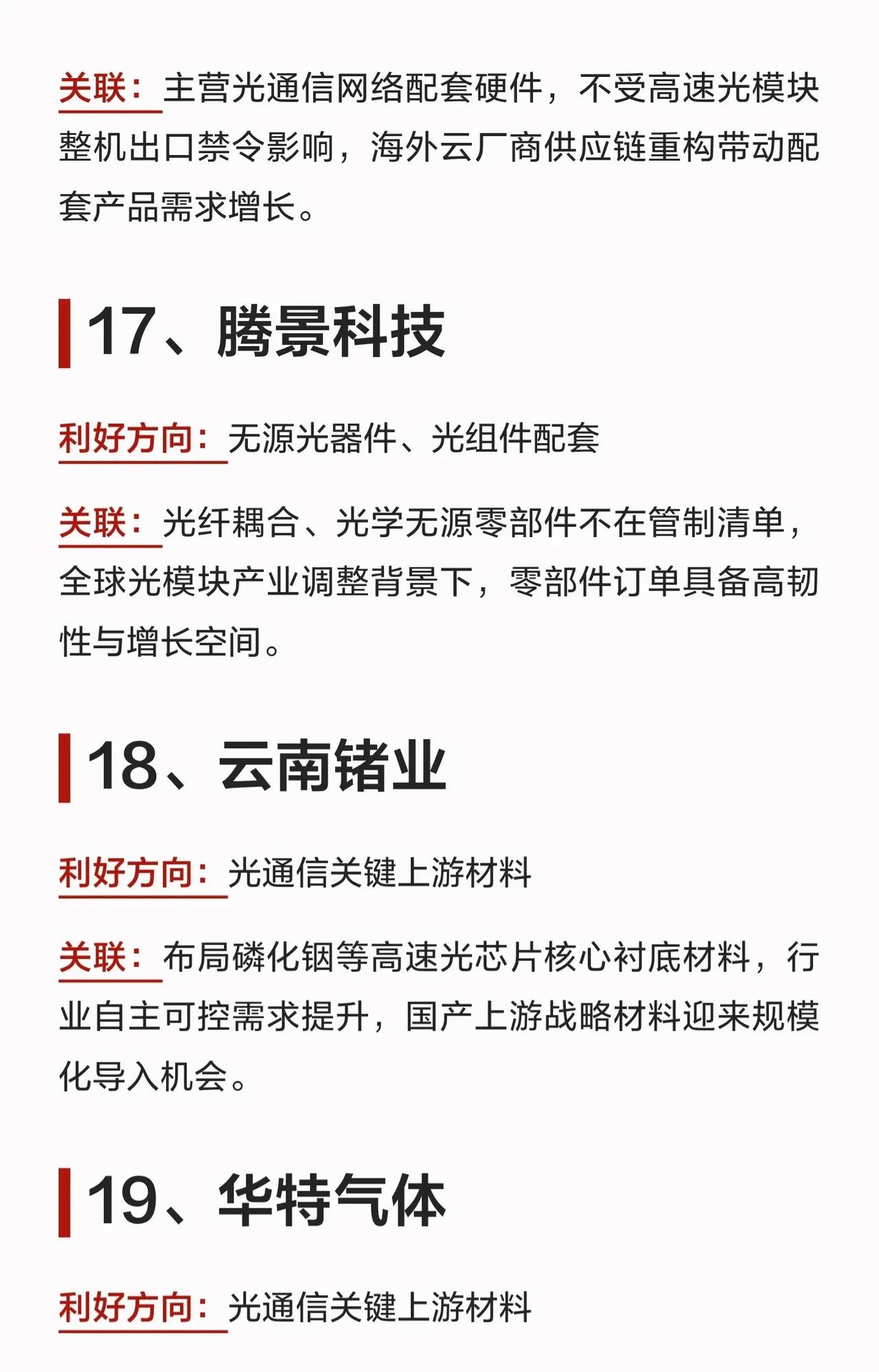 关联：主营光通信网络配套硬件，不受高速光模块整机出口禁令影响，海外云厂商供应链重构带动配套产品需求增长。

17、腾景科技

利好方向：无源光器件、光组件配套

关联：光纤耦合、光学无源零部件不在管制清单，全球光模块产业调整背景下，零部件订单具备高韧性与增长空间。

18、云南锗业

利好方向：光通信关键上游材料

关联：布局磷化铟等高速光芯片核心衬底材料，行业自主可控需求提升，国产上游战略材料迎来规模化导入机会。

19、华特气体

利好方向：光通信关键上游材料